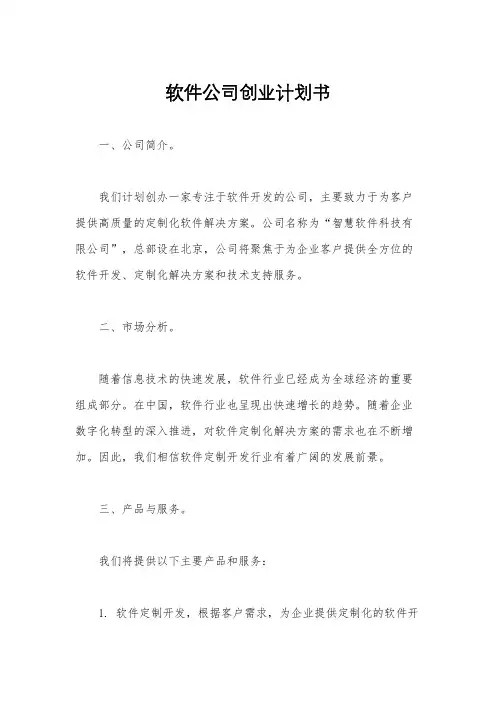 软件公司创业计划书

一、公司简介。

我们计划创办一家专注于软件开发的公司，主要致力于为客户提供高质量的定制化软件解决方案。公司名称为“智慧软件科技有限公司”，总部设在北京，公司将聚焦于为企业客户提供全方位的软件开发、定制化解决方案和技术支持服务。

二、市场分析。

随着信息技术的快速发展，软件行业已经成为全球经济的重要组成部分。在中国，软件行业也呈现出快速增长的趋势。随着企业数字化转型的深入推进，对软件定制化解决方案的需求也在不断增加。因此，我们相信软件定制开发行业有着广阔的发展前景。

三、产品与服务。

我们将提供以下主要产品和服务：

1. 软件定制开发，根据客户需求，为企业提供定制化的软件开